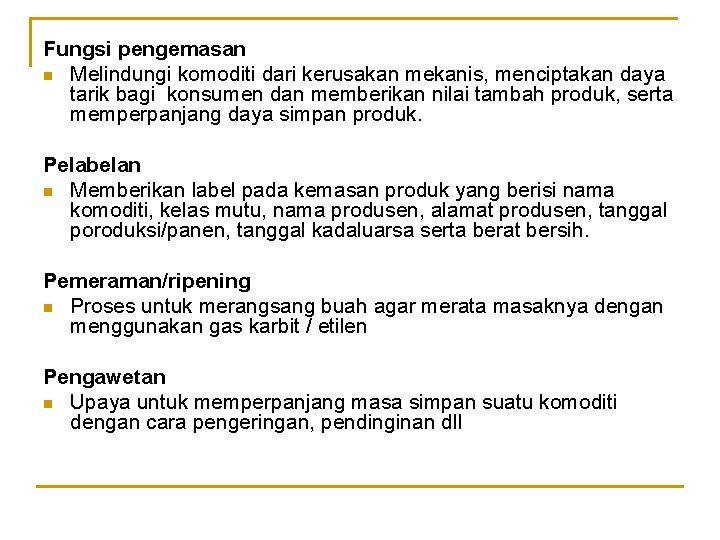 Fungsi pengemasan

- Melindungi komoditi dari kerusakan mekanis, menciptakan daya tarik bagi konsumen dan memberikan nilai tambah produk, serta memperpanjang daya simpan produk.

Pelabelan

- Memberikan label pada kemasan produk yang berisi nama komoditi, kelas mutu, nama produsen, alamat produsen, tanggal poroduksi/panen, tanggal kadaluarsa serta berat bersih.

Pemeraman/ripening

- Proses untuk merangsang buah agar merata masaknya dengan menggunakan gas karbit / etilen

Pengawetan

- Upaya untuk memperpanjang masa simpan suatu komoditi dengan cara pengeringan, pendinginan dll